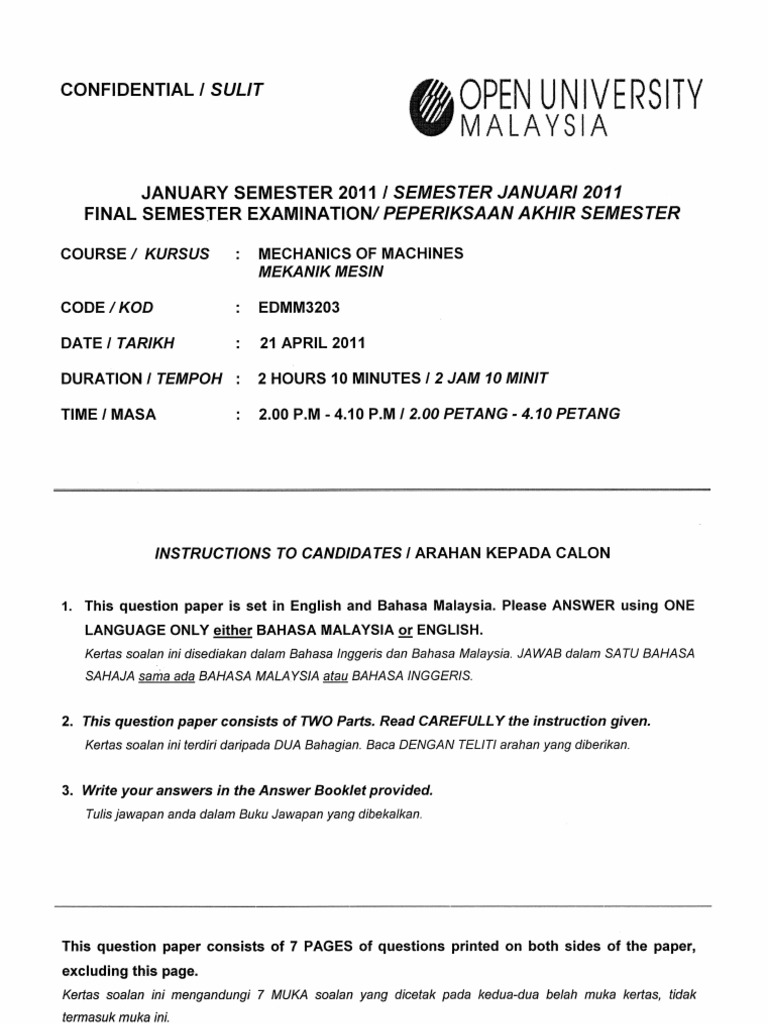 CONFIDENTIAL / SULIT

OPEN UNIVERSITY MALAYSIA

JANUARY SEMESTER 2011 / SEMESTER JANUARI 2011
FINAL SEMESTER EXAMINATION/ PEPERIKSAAN AKHIR SEMESTER

COURSE / KURSUS : MECHANICS OF MACHINES
MEKANIK MESIN

CODE / KOD : EDMM3203

DATE / TARIKH : 21 APRIL 2011

DURATION / TEMPOH : 2 HOURS 10 MINUTES / 2 JAM 10 MINIT

TIME / MASA : 2.00 P.M - 4.10 P.M / 2.00 PETANG - 4.10 PETANG

INSTRUCTIONS TO CANDIDATES / ARAHAN KEPADA CALON

1. This question paper is set in English and Bahasa Malaysia. Please ANSWER using ONE LANGUAGE ONLY either BAHASA MALAYSIA or ENGLISH.
Kertas soalan ini disediakan dalam Bahasa Inggeris dan Bahasa Malaysia. JAWAB dalam SATU BAHASA SAHAJA sama ada BAHASA MALAYSIA atau BAHASA INGGERIS.

2. This question paper consists of TWO Parts. Read CAREFULLY the instruction given.
Kertas soalan ini terdiri daripada DUA Bahagian. Baca DENGAN TELITI arahan yang diberikan.

3. Write your answers in the Answer Booklet provided.
Tulis jawapan anda dalam Buku Jawapan yang dibekalkan.

This question paper consists of 7 PAGES of questions printed on both sides of the paper, excluding this page.
Kertas soalan ini mengandungi 7 MUKA soalan yang dicetak pada kedua-dua belah muka kertas, tidak termasuk muka ini.